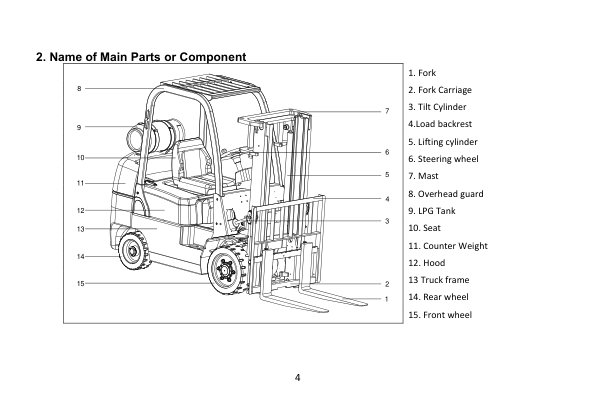 2. Name of Main Parts or Component

8
9
10
11
12
13
14
15
7
6
5
4
3
2
1

1. Fork
2. Fork Carriage
3. Tilt Cylinder
4.Load backrest
5. Lifting cylinder
6. Steering wheel
7. Mast
8. Overhead guard
9. LPG Tank
10. Seat
11. Counter Weight
12. Hood
13 Truck frame
14. Rear wheel
15. Front wheel

4